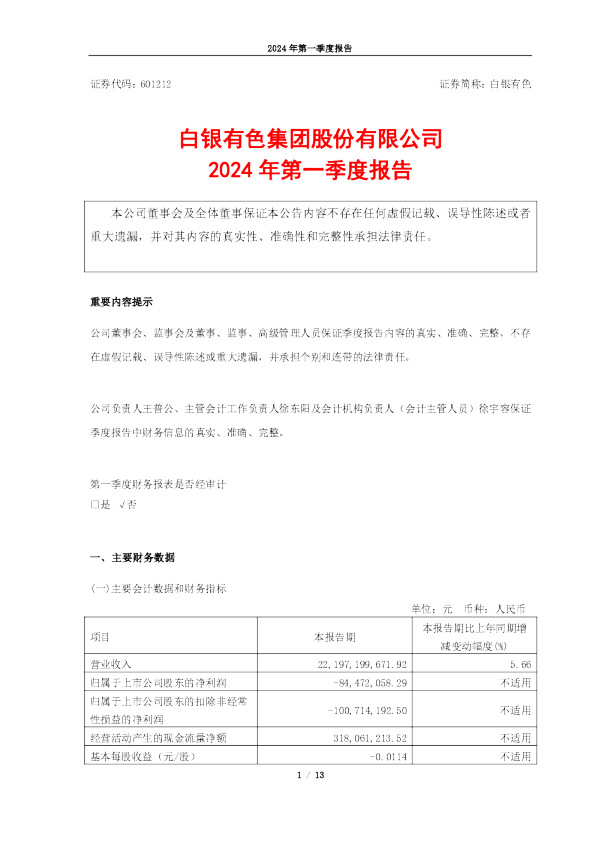 2024 年第一季度报告

证券代码：601212

证券简称：白银有色

白银有色集团股份有限公司
2024 年第一季度报告

本公司董事会及全体董事保证本公告内容不存在任何虚假记载、误导性陈述或者重大遗漏，并对其内容的真实性、准确性和完整性承担法律责任。

重要内容提示

公司董事会、监事会及董事、监事、高级管理人员保证季度报告内容的真实、准确、完整，不存在虚假记载、误导性陈述或重大遗漏，并承担个别和连带的法律责任。

公司负责人王普公、主管会计工作负责人徐东阳及会计机构负责人（会计主管人员）徐宇容保证季度报告中财务信息的真实、准确、完整。

第一季度财务报表是否经审计
□是 √否

一、主要财务数据

(一)主要会计数据和财务指标

单位：元 币种：人民币

| 项目 | 本报告期 | 本报告期比上年同期增减变动幅度(%) |
|---|---|---|
| 营业收入 | 22,197,199,671.92 | 5.66 |
| 归属于上市公司股东的净利润 | -84,472,058.29 | 不适用 |
| 归属于上市公司股东的扣除非经常性损益的净利润 | -100,714,192.50 | 不适用 |
| 经营活动产生的现金流量净额 | 318,061,213.52 | 不适用 |
| 基本每股收益（元/股） | -0.0114 | 不适用 |

1 / 13